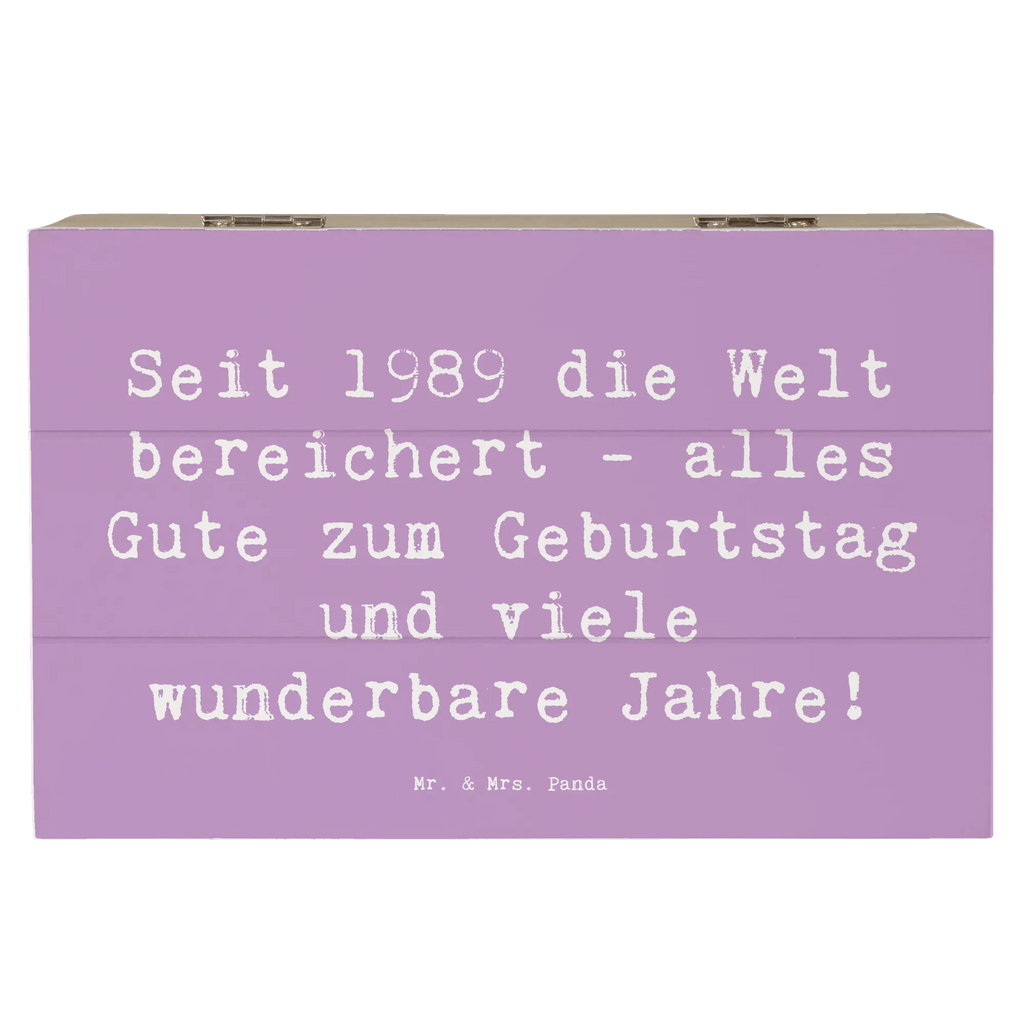 Seit 1989 die Welt bereichert - alles Gute zum Geburtstag und viele wunderbare Jahre!

Mr. & Mrs. Panda